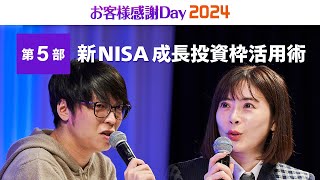 お客様感謝Day 2024

第5部

新NISA 成長投資枠活用術